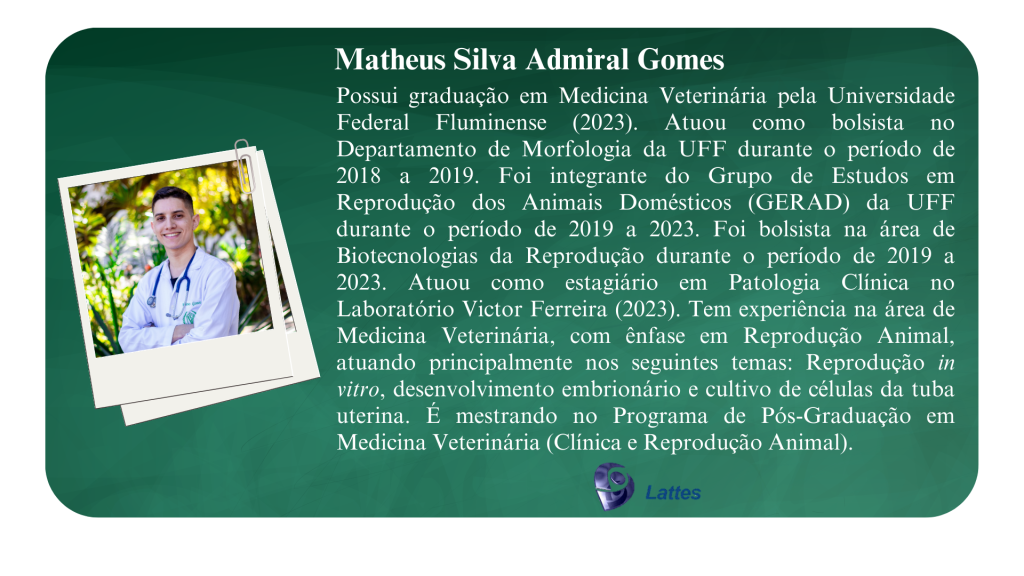 Matheus Silva Admiral Gomes

Possui graduação em Medicina Veterinária pela Universidade Federal Fluminense (2023). Atuou como bolsista no Departamento de Morfologia da UFF durante o período de 2018 a 2019. Foi integrante do Grupo de Estudos em Reprodução dos Animais Domésticos (GERAD) da UFF durante o período de 2019 a 2023. Foi bolsista na área de Biotecnologias da Reprodução durante o período de 2019 a 2023. Atuou como estagiário em Patologia Clínica no Laboratório Victor Ferreira (2023). Tem experiência na área de Medicina Veterinária, com ênfase em Reprodução Animal, atuando principalmente nos seguintes temas: Reprodução in vitro, desenvolvimento embrionário e cultivo de células da tuba uterina. É mestrando no Programa de Pós-Graduação em Medicina Veterinária (Clínica e Reprodução Animal).

Lattes